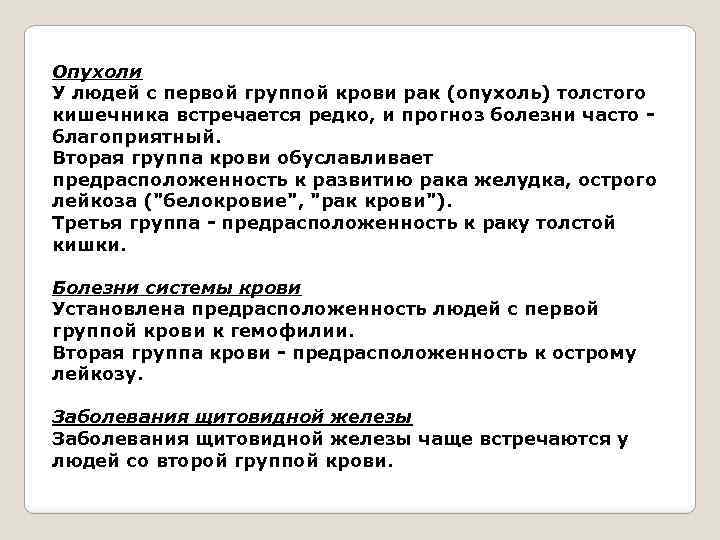 Опухоли
У людей с первой группой крови рак (опухоль) толстого кишечника встречается редко, и прогноз болезни часто - благоприятный.
Вторая группа крови обуславливает предрасположенность к развитию рака желудка, острого лейкоза ("белокровие", "рак крови").
Третья группа - предрасположенность к раку толстой кишки.

Болезни системы крови
Установлена предрасположенность людей с первой группой крови к гемофилии.
Вторая группа крови - предрасположенность к острому лейкозу.

Заболевания щитовидной железы
Заболевания щитовидной железы чаще встречаются у людей со второй группой крови.